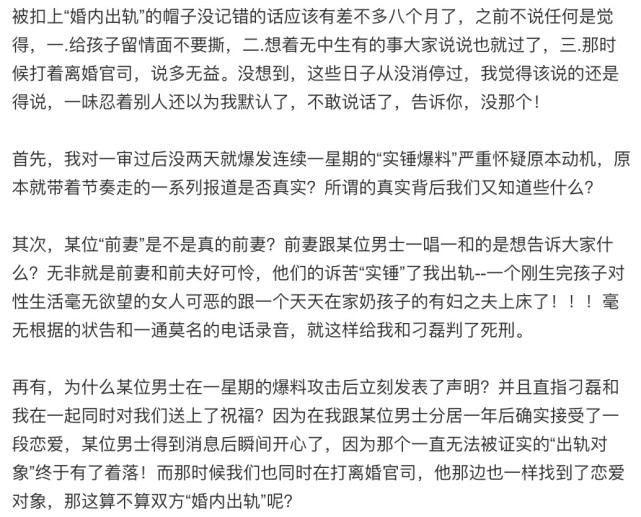 被扣上“婚内出轨”的帽子没记错的话应该有差不多八个月了，之前不说任何是觉得，一.给孩子留情面不要撕，二.想着无中生有的事大家说说也就过了，三.那时候打着离婚官司，说多无益。没想到，这些日子从没消停过，我觉得该说的还是得说，一味忍着别人还以为我默认了，不敢说话了，告诉你，没那个！

首先，我对一审过后没两天就爆发连续一星期的“实锤爆料”严重怀疑原本动机，原本就带着节奏走的一系列报道是否真实？所谓的真实背后我们又知道些什么？

其次，某位“前妻”是不是真的前妻？前妻跟某位男士一唱一和的是想告诉大家什么？无非就是前妻和前夫好可怜，他们的诉苦“实锤”了我出轨--一个刚生完孩子对性生活毫无欲望的女人可恶的跟一个天天在家奶孩子的有妇之夫上床了！！！毫无根据的状告和一通莫名的电话录音，就这样给我和刁磊判了死刑。

再有，为什么某位男士在一星期的爆料攻击后立刻发表了声明？并且直指刁磊和我在一起同时对我们送上了祝福？因为在我跟某位男士分居一年后确实接受了一段恋爱，某位男士得到消息后瞬间开心了，因为那个一直无法被证实的“出轨对象”终于有了着落！而那时候我们也同时在打离婚官司，他那边也一样找到了恋爱对象，那这算不算双方“婚内出轨”呢？